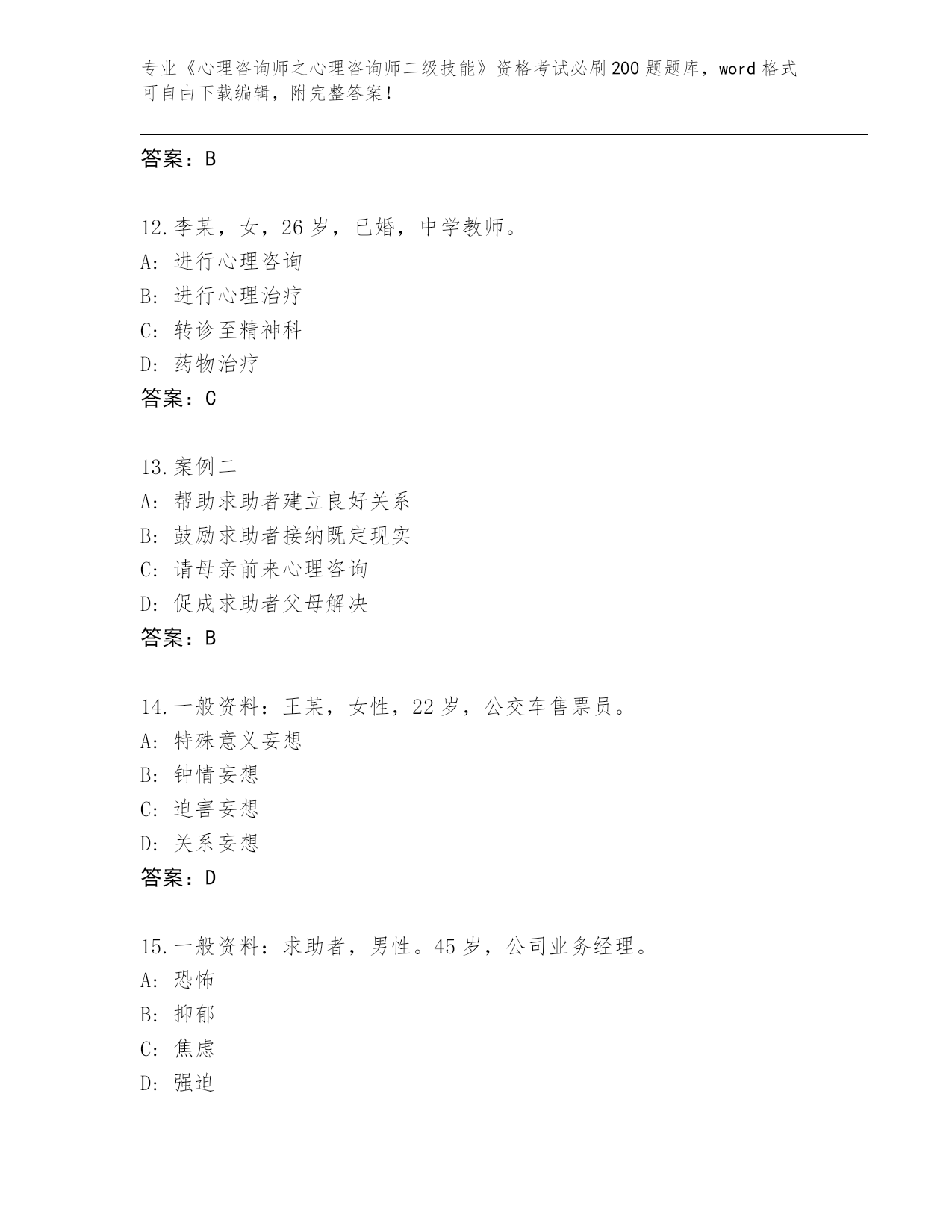 专业《心理咨询师之心理咨询师二级技能》资格考试必刷200题题库，word格式可自由下载编辑，附完整答案！

答案：B

12.李某，女，26岁，已婚，中学教师。
A：进行心理咨询
B：进行心理治疗
C：转诊至精神科
D：药物治疗
答案：C

13.案例二
A：帮助求助者建立良好关系
B：鼓励求助者接纳既定现实
C：请母亲前来心理咨询
D：促成求助者父母解决
答案：B

14.一般资料：王某，女性，22岁，公交车售票员。
A：特殊意义妄想
B：钟情妄想
C：迫害妄想
D：关系妄想
答案：D

15.一般资料：求助者，男性。45岁，公司业务经理。
A：恐怖
B：抑郁
C：焦虑
D：强迫